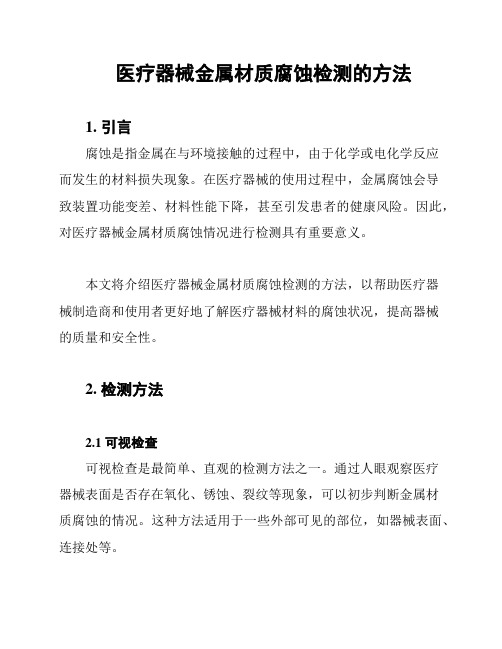 医疗器械金属材质腐蚀检测的方法

1. 引言

腐蚀是指金属在与环境接触的过程中，由于化学或电化学反应而发生的材料损失现象。在医疗器械的使用过程中，金属腐蚀会导致装置功能变差、材料性能下降，甚至引发患者的健康风险。因此，对医疗器械金属材质腐蚀情况进行检测具有重要意义。

本文将介绍医疗器械金属材质腐蚀检测的方法，以帮助医疗器械制造商和使用者更好地了解医疗器械材料的腐蚀状况，提高器械的质量和安全性。

2. 检测方法

2.1 可视检查

可视检查是最简单、直观的检测方法之一。通过人眼观察医疗器械表面是否存在氧化、锈蚀、裂纹等现象，可以初步判断金属材质腐蚀的情况。这种方法适用于一些外部可见的部位，如器械表面、连接处等。